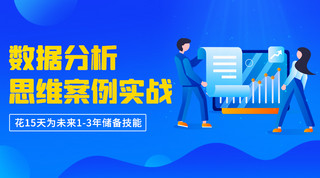 数据分析
思维案例实战

花15天为未来1-3年储备技能